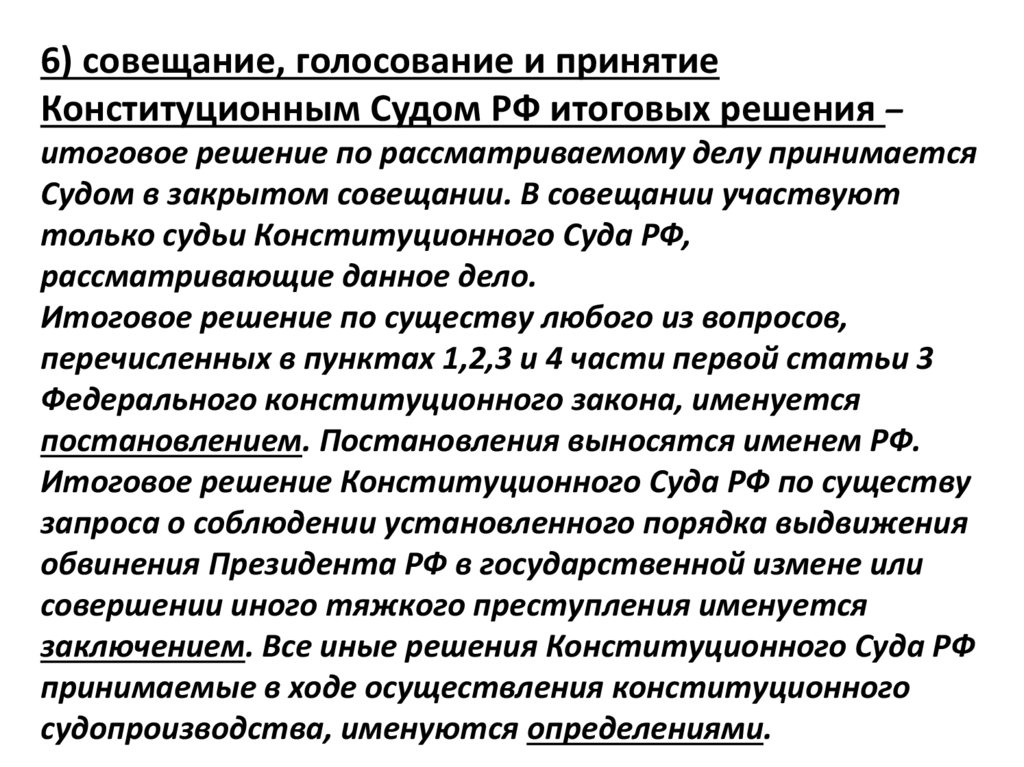 6) совещание, голосование и принятие Конституционным Судом РФ итоговых решения – итоговое решение по рассматриваемому делу принимается Судом в закрытом совещании. В совещании участвуют только судьи Конституционного Суда РФ, рассматривающие данное дело.
Итоговое решение по существу любого из вопросов, перечисленных в пунктах 1,2,3 и 4 части первой статьи 3 Федерального конституционного закона, именуется постановлением. Постановления выносятся именем РФ. Итоговое решение Конституционного Суда РФ по существу запроса о соблюдении установленного порядка выдвижения обвинения Президента РФ в государственной измене или совершении иного тяжкого преступления именуется заключением. Все иные решения Конституционного Суда РФ принимаемые в ходе осуществления конституционного судопроизводства, именуются определениями.